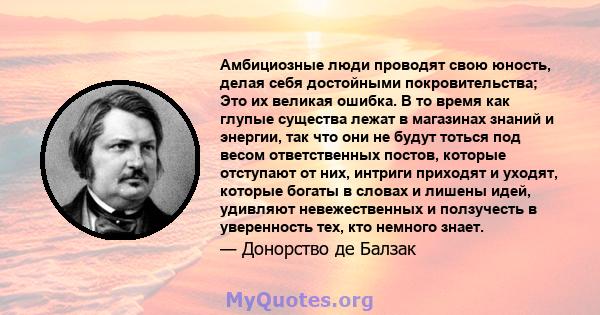 Амбициозные люди проводят свою юность, делая себя достойными покровительства; Это их великая ошибка. В то время как глупые существа лежат в магазинах знаний и энергии, так что они не будут тоться под весом ответственных постов, которые отступают от них, интриги приходят и уходят, которые богаты в словах и лишены идей, удивляют невежественных и ползучесть в уверенность тех, кто немного знает.

— Донорство де Балзак

MyQuotes.org